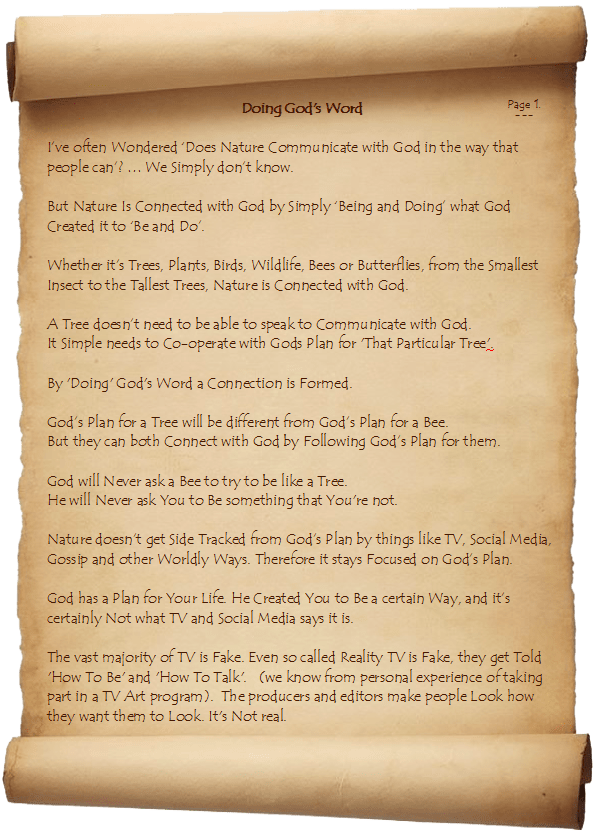 Doing God's Word

Page 1.

I've often Wondered 'Does Nature Communicate with God in the way that people can'? … We Simply don't know.

But Nature Is Connected with God by Simply 'Being and Doing' what God Created it to 'Be and Do'.

Whether it's Trees, Plants, Birds, Wildlife, Bees or Butterflies, from the Smallest Insect to the Tallest Trees, Nature is Connected with God.

A Tree doesn't need to be able to speak to Communicate with God.
It Simple needs to Co-operate with Gods Plan for 'That Particular Tree'.

By 'Doing' God's Word a Connection is Formed.

God's Plan for a Tree will be different from God's Plan for a Bee.
But they can both Connect with God by Following God's Plan for them.

God will Never ask a Bee to try to be like a Tree.
He will Never ask You to Be something that You're not.

Nature doesn't get Side Tracked from God's Plan by things like TV, Social Media, Gossip and other Worldly Ways. Therefore it stays Focused on God's Plan.

God has a Plan for Your Life. He Created You to Be a certain Way, and it's certainly Not what TV and Social Media says it is.

The vast majority of TV is Fake. Even so called Reality TV is Fake, they get Told 'How To Be' and 'How To Talk'. (we know from personal experience of taking part in a TV Art program). The producers and editors make people Look how they want them to Look. It's Not real.